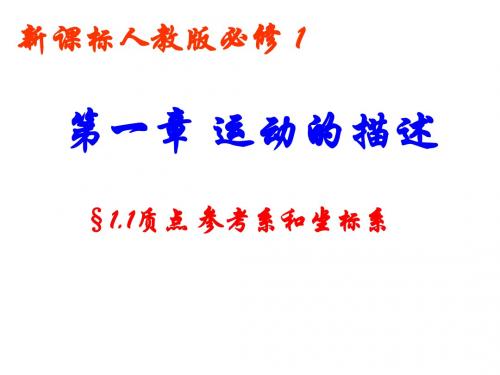 新课标人教版必修 1

第一章 运动的描述

§1.1质点 参考系和坐标系